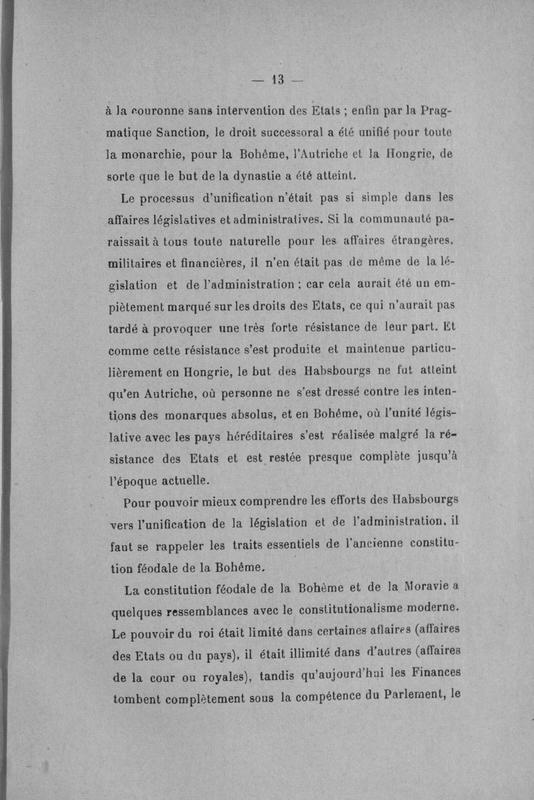 — 13 —

à la couronne sans intervention des Etats ; enfin par la Pragmatique Sanction, le droit successoral a été unifié pour toute la monarchie, pour la Bohême, l'Autriche et la Hongrie, de sorte que le but de la dynastie a été atteint.

Le processus d'unification n'était pas si simple dans les affaires législatives et administratives. Si la communauté paraissait à tous toute naturelle pour les affaires étrangères, militaires et financières, il n'en était pas de même de la législation et de l'administration ; car cela aurait été un empiètement marqué sur les droits des Etats, ce qui n'aurait pas tardé à provoquer une très forte résistance de leur part. Et comme cette résistance s'est produite et maintenue particulièrement en Hongrie, le but des Habsbourgs ne fut atteint qu'en Autriche, où personne ne s'est dressé contre les intentions des monarques absolus, et en Bohême, où l'unité législative avec les pays héréditaires s'est réalisée malgré la résistance des Etats et est restée presque complète jusqu'à l'époque actuelle.

Pour pouvoir mieux comprendre les efforts des Habsbourgs vers l'unification de la législation et de l'administration, il faut se rappeler les traits essentiels de l'ancienne constitution féodale de la Bohême.

La constitution féodale de la Bohême et de la Moravie a quelques ressemblances avec le constitutionalisme moderne. Le pouvoir du roi était limité dans certaines affaires (affaires des Etats ou du pays), il était illimité dans d'autres (affaires de la cour ou royales), tandis qu'aujourd'hui les Finances tombent complètement sous la compétence du Parlement, le